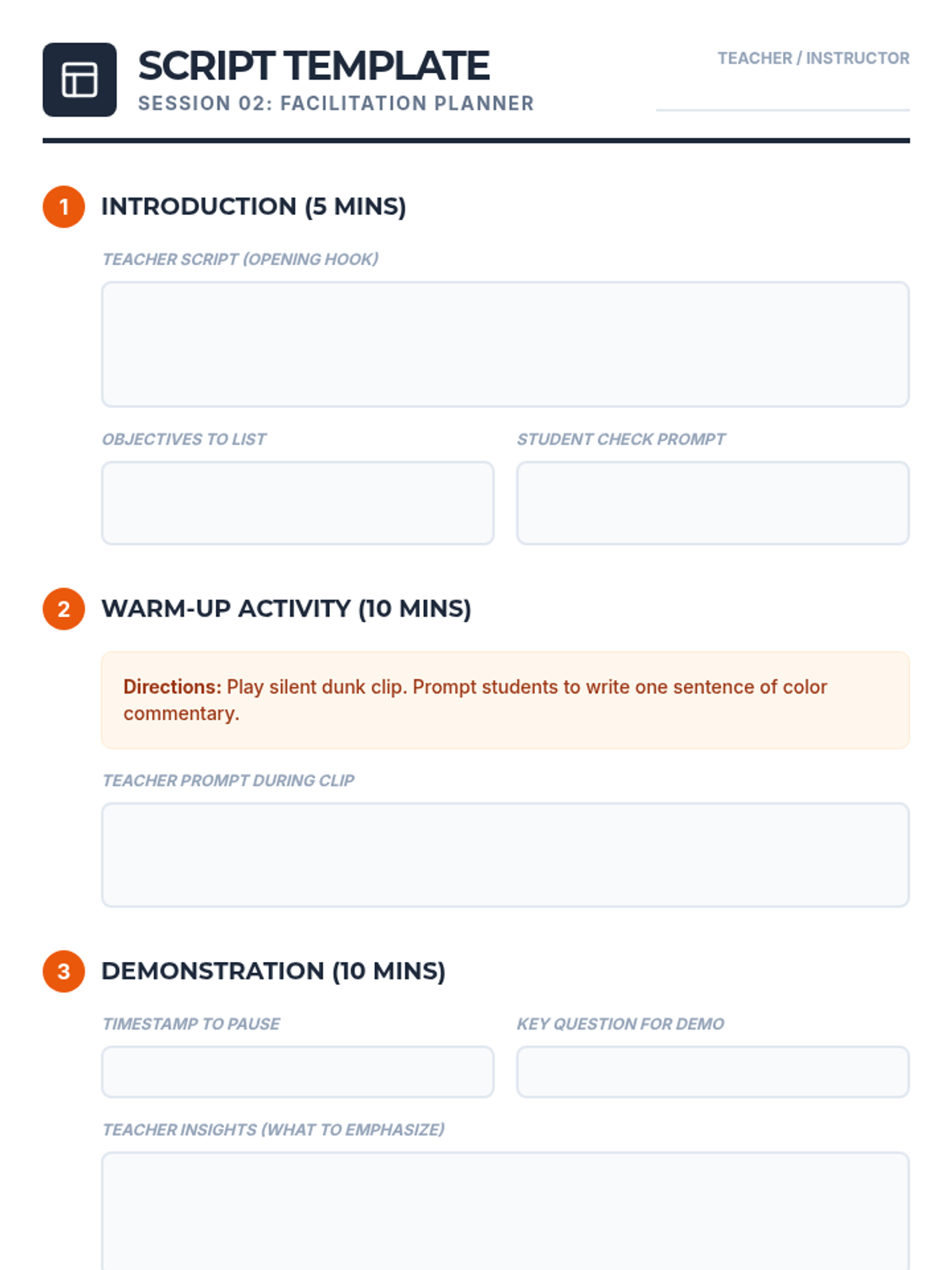 SCRIPT TEMPLATE
SESSION 02: FACILITATION PLANNER

TEACHER / INSTRUCTOR
____

1 INTRODUCTION (5 MINS)

TEACHER SCRIPT (OPENING HOOK)

OBJECTIVES TO LIST

STUDENT CHECK PROMPT

2 WARM-UP ACTIVITY (10 MINS)

Directions: Play silent dunk clip. Prompt students to write one sentence of color commentary.

TEACHER PROMPT DURING CLIP

3 DEMONSTRATION (10 MINS)

TIMESTAMP TO PAUSE

KEY QUESTION FOR DEMO

TEACHER INSIGHTS (WHAT TO EMPHASIZE)